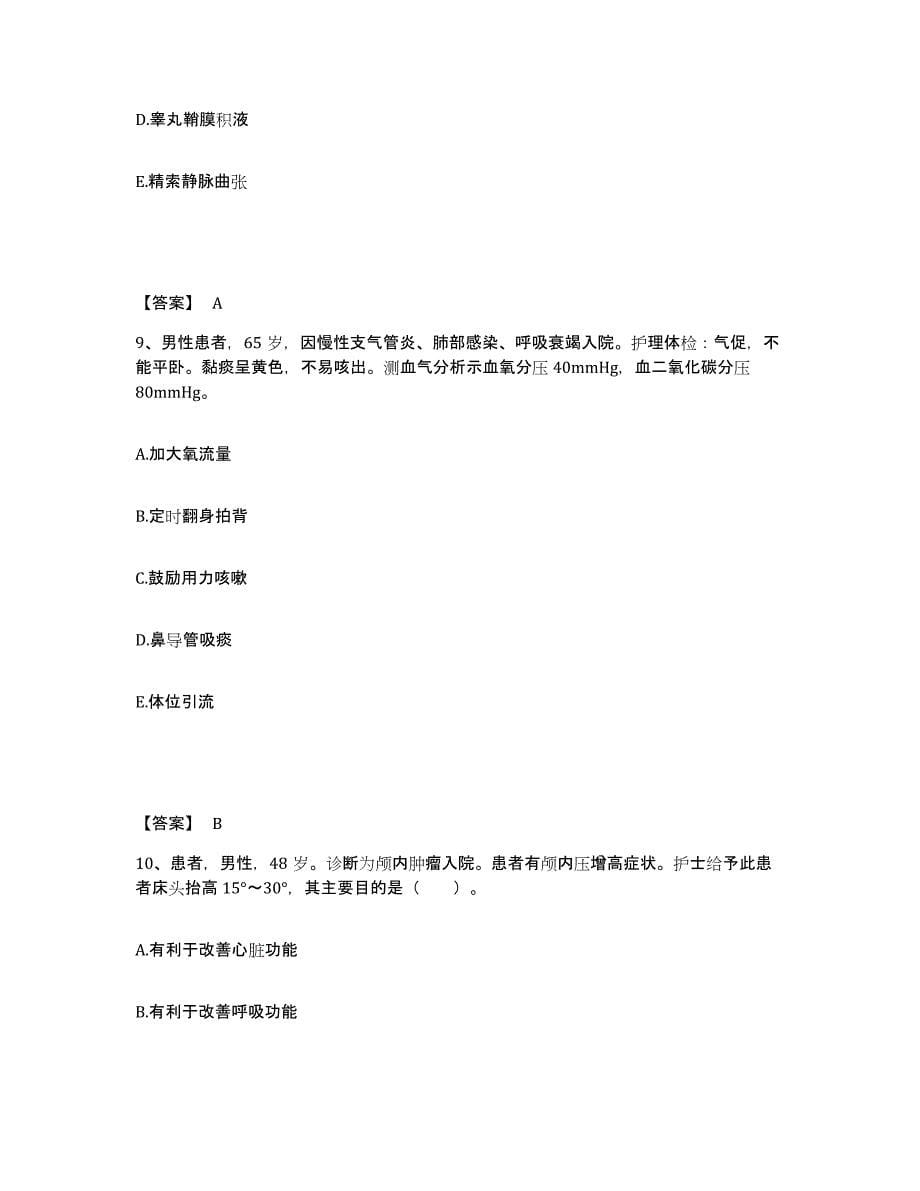 D.睾丸鞘膜积液

E.精索静脉曲张

【答案】 A

9、男性患者，65 岁，因慢性支气管炎、肺部感染、呼吸衰竭入院。护理体检：气促，不能平卧。黏痰呈黄色，不易咳出。测血气分析示血氧分压 40mmHg，血二氧化碳分压 80mmHg。

A.加大氧流量

B.定时翻身拍背

C.鼓励用力咳嗽

D.鼻导管吸痰

E.体位引流

【答案】 B

10、患者，男性，48 岁。诊断为颅内肿瘤入院。患者有颅内压增高症状。护士给予此患者床头抬高 15°～30°，其主要目的是（　　）。

A.有利于改善心脏功能

B.有利于改善呼吸功能